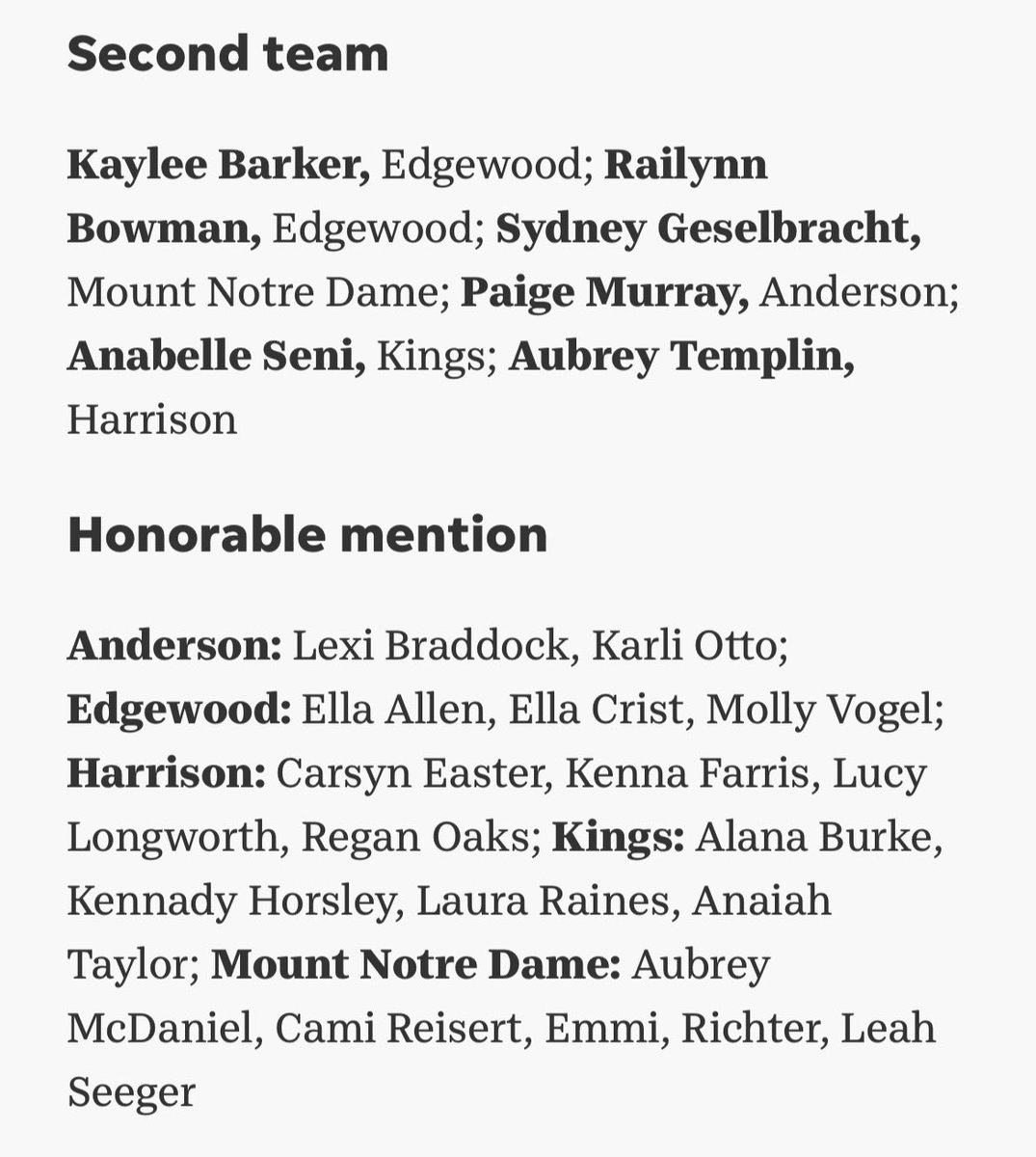 Second team

Kaylee Barker, Edgewood; Railynn Bowman, Edgewood; Sydney Geselbracht, Mount Notre Dame; Paige Murray, Anderson; Anabelle Seni, Kings; Aubrey Templin, Harrison

Honorable mention

Anderson: Lexi Braddock, Karli Otto; Edgewood: Ella Allen, Ella Crist, Molly Vogel; Harrison: Carsyn Easter, Kenna Farris, Lucy Longworth, Regan Oaks; Kings: Alana Burke, Kennady Horsley, Laura Raines, Anaiah Taylor; Mount Notre Dame: Aubrey McDaniel, Cami Reisert, Emmi, Richter, Leah Seeger